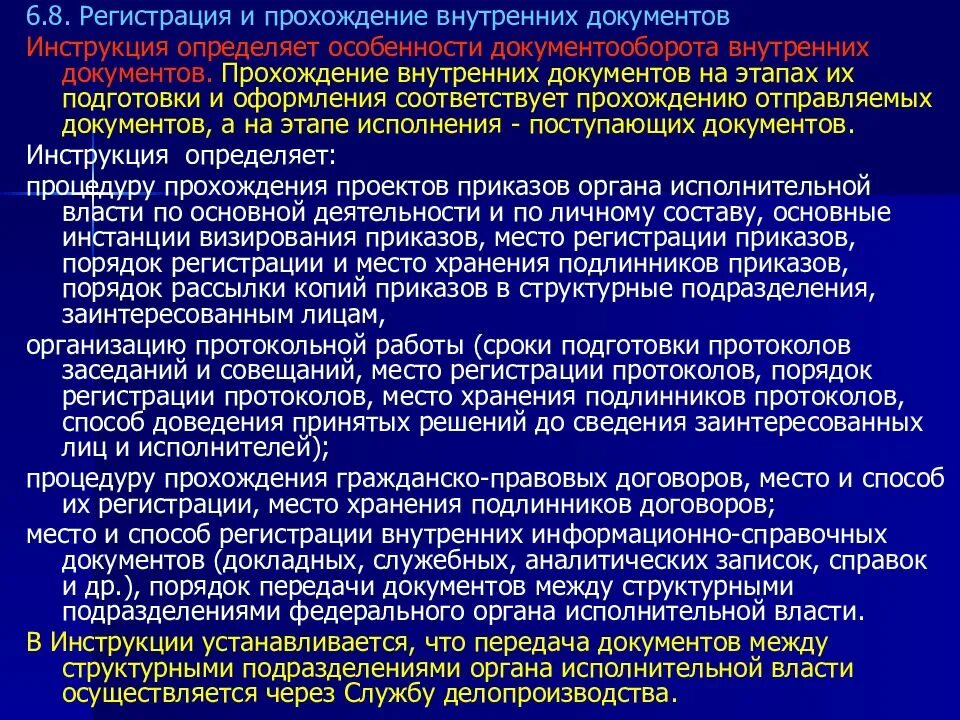 6.8. Регистрация и прохождение внутренних документов

Инструкция определяет особенности документооборота внутренних документов. Прохождение внутренних документов на этапах их подготовки и оформления соответствует прохождению отправляемых документов, а на этапе исполнения - поступающих документов.

Инструкция определяет:

процедуру прохождения проектов приказов органа исполнительной власти по основной деятельности и по личному составу, основные инстанции визирования приказов, место регистрации приказов, порядок регистрации и место хранения подлинников приказов, порядок рассылки копий приказов в структурные подразделения, заинтересованным лицам,

организацию протокольной работы (сроки подготовки протоколов заседаний и совещаний, место регистрации протоколов, порядок регистрации протоколов, место хранения подлинников протоколов, способ доведения принятых решений до сведения заинтересованных лиц и исполнителей);

процедуру прохождения гражданско-правовых договоров, место и способ их регистрации, место хранения подлинников договоров;

место и способ регистрации внутренних информационно-справочных документов (докладных, служебных, аналитических записок, справок и др.), порядок передачи документов между структурными подразделениями федерального органа исполнительной власти.

В Инструкции устанавливается, что передача документов между структурными подразделениями органа исполнительной власти осуществляется через Службу делопроизводства.